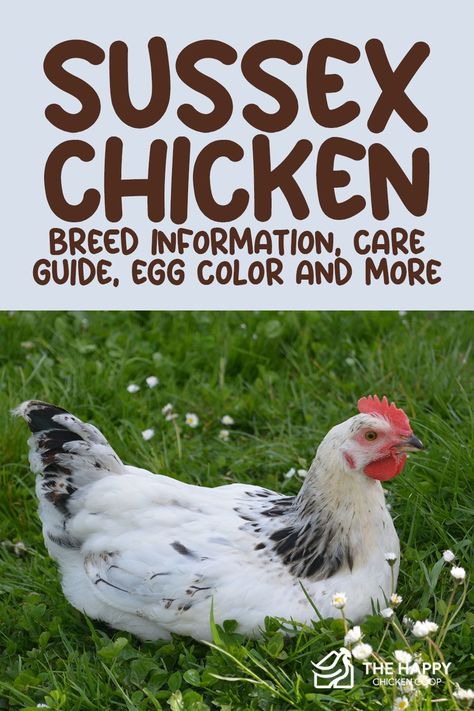 SUSSEX CHICKEN

BREED INFORMATION, CARE GUIDE, EGG COLOR AND MORE

THE HAPPY CHICKEN COOP